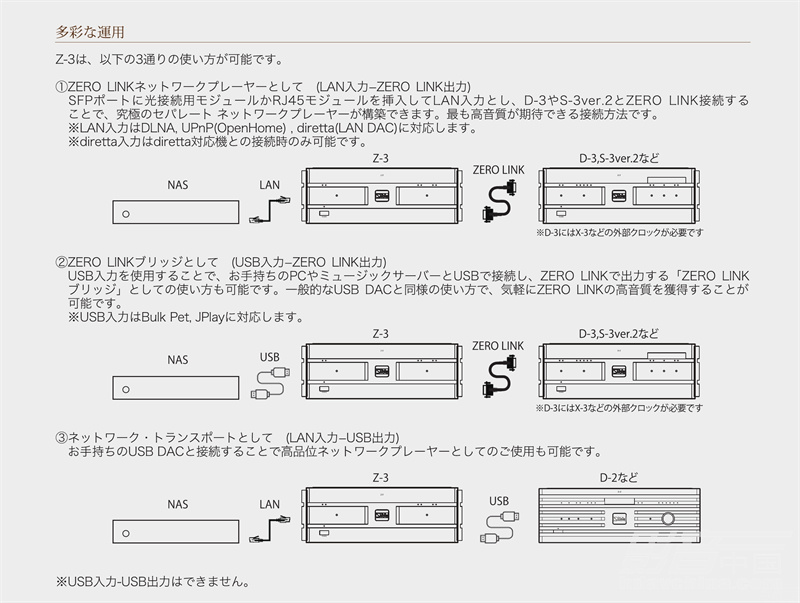 多彩な運用

Z-3は、以下の3通りの使い方が可能です。

①ZERO LINKネットワークプレーヤーとして　(LAN入力–ZERO LINK出力)
SFPポートに光接続用モジュールかRJ45モジュールを挿入してLAN入力とし、D-3やS-3ver.2とZERO LINK接続することで、究極のセパレート ネットワークプレーヤーが構築できます。最も高音質が期待できる接続方法です。
※LAN入力はDLNA, UPnP(OpenHome) , diretta(LAN DAC)に対応します。
※diretta入力はdiretta対応機との接続時のみ可能です。

NAS　LAN　Z-3　ZERO LINK　D-3,S-3ver.2など
※D-3にはX-3などの外部クロックが必要です

②ZERO LINKブリッジとして　(USB入力–ZERO LINK出力)
USB入力を使用することで、お手持ちのPCやミュージックサーバーとUSBで接続し、ZERO LINKで出力する「ZERO LINKブリッジ」としての使い方も可能です。一般的なUSB DACと同様の使い方で、気軽にZERO LINKの高音質を獲得することが可能です。
※USB入力はBulk Pet, JPlayに対応します。

NAS　USB　Z-3　ZERO LINK　D-3,S-3ver.2など
※D-3にはX-3などの外部クロックが必要です

③ネットワーク・トランスポートとして　(LAN入力–USB出力)
お手持ちのUSB DACと接続することで高品位ネットワークプレーヤーとしてのご使用も可能です。

NAS　LAN　Z-3　USB　D-2など

※USB入力-USB出力はできません。